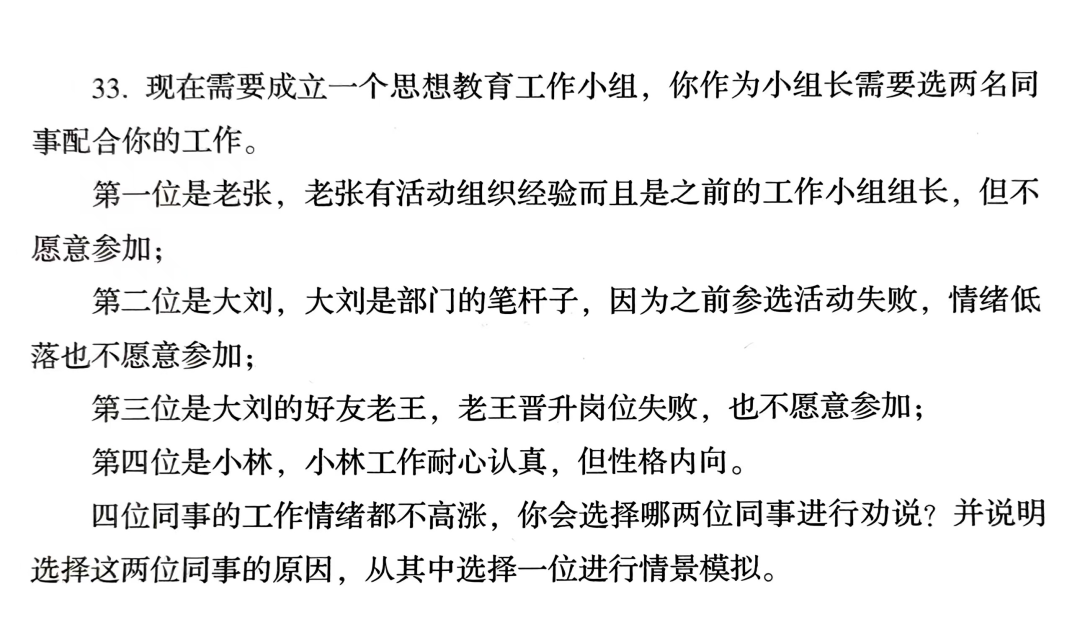 33. 现在需要成立一个思想教育工作小组，你作为小组长需要选两名同事配合你的工作。

第一位是老张，老张有活动组织经验而且是之前的工作小组组长，但不愿意参加；

第二位是大刘，大刘是部门的笔杆子，因为之前参选活动失败，情绪低落也不愿意参加；

第三位是大刘的好友老王，老王晋升岗位失败，也不愿意参加；

第四位是小林，小林工作耐心认真，但性格内向。

四位同事的工作情绪都不高涨，你会选择哪两位同事进行劝说？并说明选择这两位同事的原因，从其中选择一位进行情景模拟。